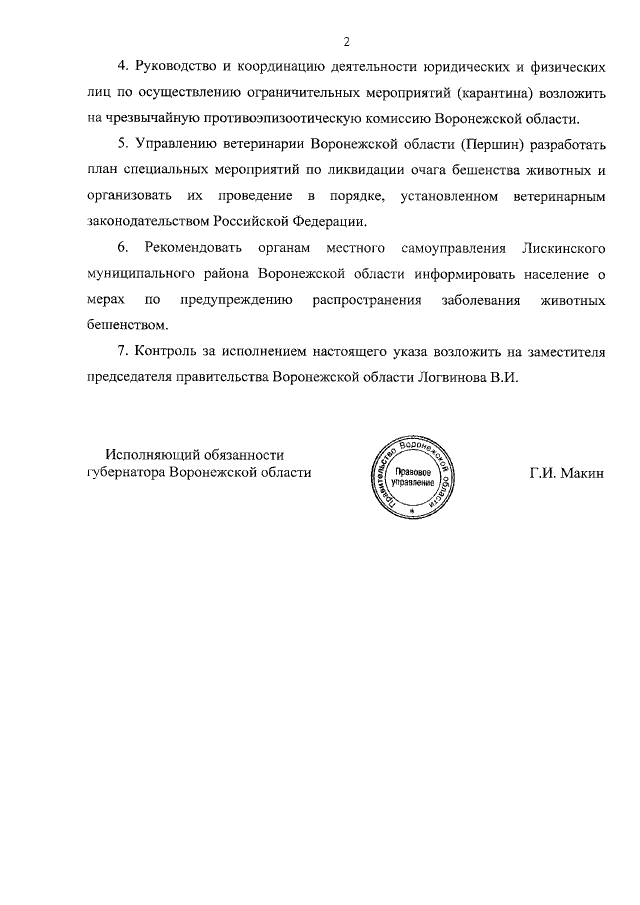 2

4. Руководство и координацию деятельности юридических и физических лиц по осуществлению ограничительных мероприятий (карантина) возложить на чрезвычайную противоэпизоотическую комиссию Воронежской области.

5. Управлению ветеринарии Воронежской области (Першин) разработать план специальных мероприятий по ликвидации очага бешенства животных и организовать их проведение в порядке, установленном ветеринарным законодательством Российской Федерации.

6. Рекомендовать органам местного самоуправления Лискинского муниципального района Воронежской области информировать население о мерах по предупреждению распространения заболевания животных бешенством.

7. Контроль за исполнением настоящего указа возложить на заместителя председателя правительства Воронежской области Логвинова В.И.

Исполняющий обязанности губернатора Воронежской области

Правительство Воронежской области
Правовое управление

Г.И. Макин